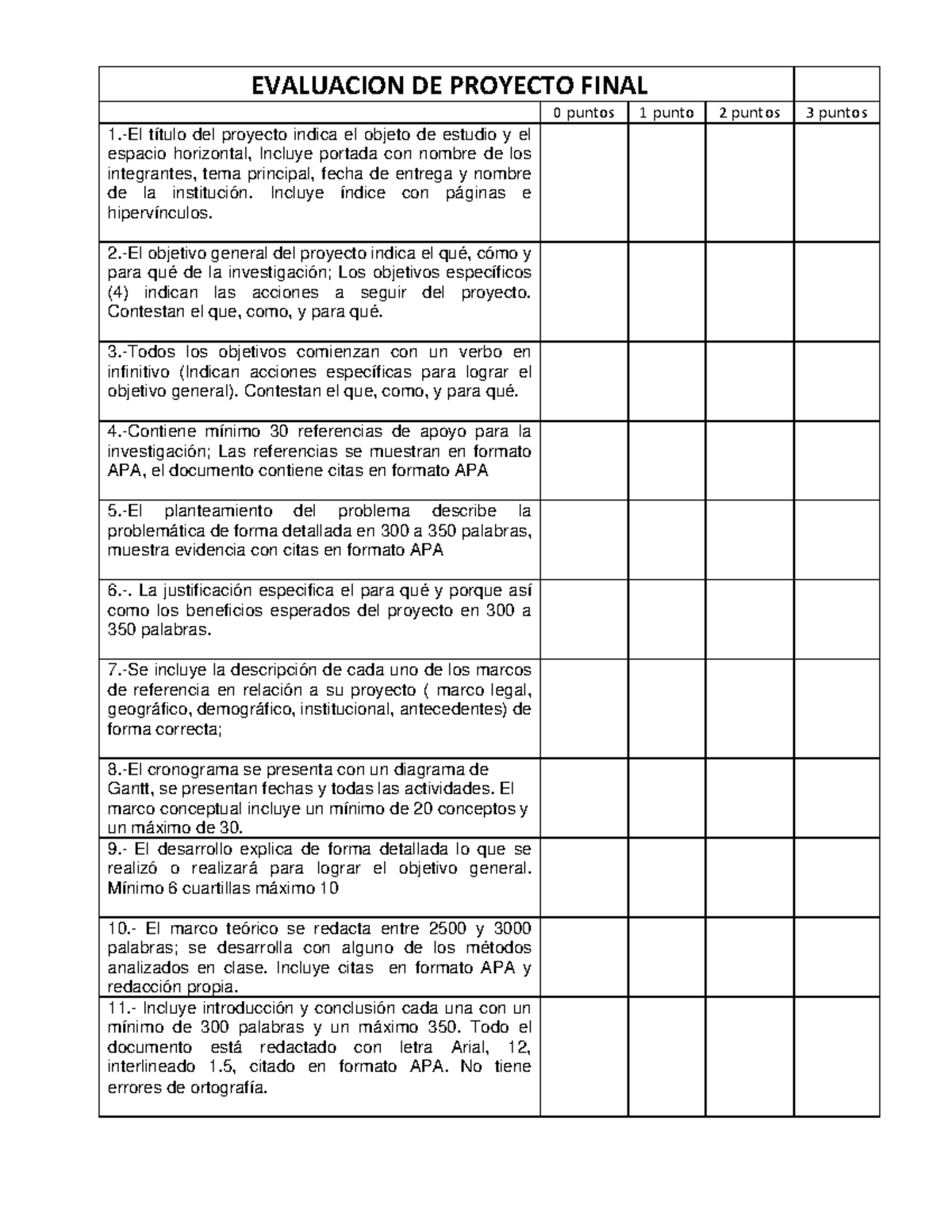 | EVALUACION DE PROYECTO FINAL | | | | |
|---|---|---|---|---|
| | 0 puntos | 1 punto | 2 puntos | 3 puntos |
| 1.-El título del proyecto indica el objeto de estudio y el espacio horizontal, Incluye portada con nombre de los integrantes, tema principal, fecha de entrega y nombre de la institución. Incluye índice con páginas e hipervínculos. | | | | |
| 2.-El objetivo general del proyecto indica el qué, cómo y para qué de la investigación; Los objetivos específicos (4) indican las acciones a seguir del proyecto. Contestan el que, como, y para qué. | | | | |
| 3.-Todos los objetivos comienzan con un verbo en infinitivo (Indican acciones específicas para lograr el objetivo general). Contestan el que, como, y para qué. | | | | |
| 4.-Contiene mínimo 30 referencias de apoyo para la investigación; Las referencias se muestran en formato APA, el documento contiene citas en formato APA | | | | |
| 5.-El planteamiento del problema describe la problemática de forma detallada en 300 a 350 palabras, muestra evidencia con citas en formato APA | | | | |
| 6.-. La justificación especifica el para qué y porque así como los beneficios esperados del proyecto en 300 a 350 palabras. | | | | |
| 7.-Se incluye la descripción de cada uno de los marcos de referencia en relación a su proyecto ( marco legal, geográfico, demográfico, institucional, antecedentes) de forma correcta; | | | | |
| 8.-El cronograma se presenta con un diagrama de Gantt, se presentan fechas y todas las actividades. El marco conceptual incluye un mínimo de 20 conceptos y un máximo de 30. | | | | |
| 9.- El desarrollo explica de forma detallada lo que se realizó o realizará para lograr el objetivo general. Mínimo 6 cuartillas máximo 10 | | | | |
| 10.- El marco teórico se redacta entre 2500 y 3000 palabras; se desarrolla con alguno de los métodos analizados en clase. Incluye citas en formato APA y redacción propia. | | | | |
| 11.- Incluye introducción y conclusión cada una con un mínimo de 300 palabras y un máximo 350. Todo el documento está redactado con letra Arial, 12, interlineado 1.5, citado en formato APA. No tiene errores de ortografía. | | | | |